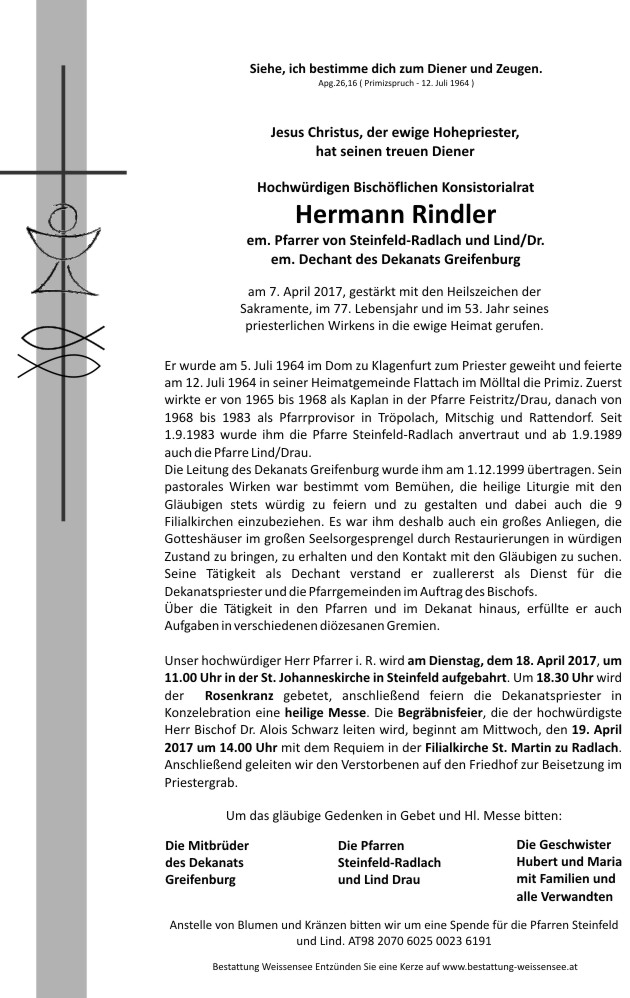 Siehe, ich bestimme dich zum Diener und Zeugen.
Apg.26,16 ( Primizspruch - 12. Juli 1964 )

Jesus Christus, der ewige Hohepriester, hat seinen treuen Diener

Hochwürdigen Bischöflichen Konsistorialrat

Hermann Rindler

em. Pfarrer von Steinfeld-Radlach und Lind/Dr.
em. Dechant des Dekanats Greifenburg

am 7. April 2017, gestärkt mit den Heilszeichen der Sakramente, im 77. Lebensjahr und im 53. Jahr seines priesterlichen Wirkens in die ewige Heimat gerufen.

Er wurde am 5. Juli 1964 im Dom zu Klagenfurt zum Priester geweiht und feierte am 12. Juli 1964 in seiner Heimatgemeinde Flattach im Mölltal die Primiz. Zuerst wirkte er von 1965 bis 1968 als Kaplan in der Pfarre Feistritz/Drau, danach von 1968 bis 1983 als Pfarrprovisor in Tröpolach, Mitschig und Rattendorf. Seit 1.9.1983 wurde ihm die Pfarre Steinfeld-Radlach anvertraut und ab 1.9.1989 auch die Pfarre Lind/Drau.
Die Leitung des Dekanats Greifenburg wurde ihm am 1.12.1999 übertragen. Sein pastorales Wirken war bestimmt vom Bemühen, die heilige Liturgie mit den Gläubigen stets würdig zu feiern und zu gestalten und dabei auch die 9 Filialkirchen einzubeziehen. Es war ihm deshalb auch ein großes Anliegen, die Gotteshäuser im großen Seelsorgesprengel durch Restaurierungen in würdigen Zustand zu bringen, zu erhalten und den Kontakt mit den Gläubigen zu suchen. Seine Tätigkeit als Dechant verstand er zuallererst als Dienst für die Dekanatspriester und die Pfarrgemeinden im Auftrag des Bischofs.
Über die Tätigkeit in den Pfarren und im Dekanat hinaus, erfüllte er auch Aufgaben in verschiedenen diözesanen Gremien.

Unser hochwürdiger Herr Pfarrer i. R. wird am Dienstag, dem 18. April 2017, um 11.00 Uhr in der St. Johanneskirche in Steinfeld aufgebahrt. Um 18.30 Uhr wird der Rosenkranz gebetet, anschließend feiern die Dekanatspriester in Konzelebration eine heilige Messe. Die Begräbnisfeier, die der hochwürdigste Herr Bischof Dr. Alois Schwarz leiten wird, beginnt am Mittwoch, den 19. April 2017 um 14.00 Uhr mit dem Requiem in der Filialkirche St. Martin zu Radlach. Anschließend geleiten wir den Verstorbenen auf den Friedhof zur Beisetzung im Priestergrab.

Um das gläubige Gedenken in Gebet und Hl. Messe bitten:

Die Mitbrüder des Dekanats Greifenburg

Die Pfarren Steinfeld-Radlach und Lind Drau

Die Geschwister Hubert und Maria mit Familien und alle Verwandten

Anstelle von Blumen und Kränzen bitten wir um eine Spende für die Pfarren Steinfeld und Lind. AT98 2070 6025 0023 6191

Bestattung Weissensee Entzünden Sie eine Kerze auf www.bestattung-weissensee.at